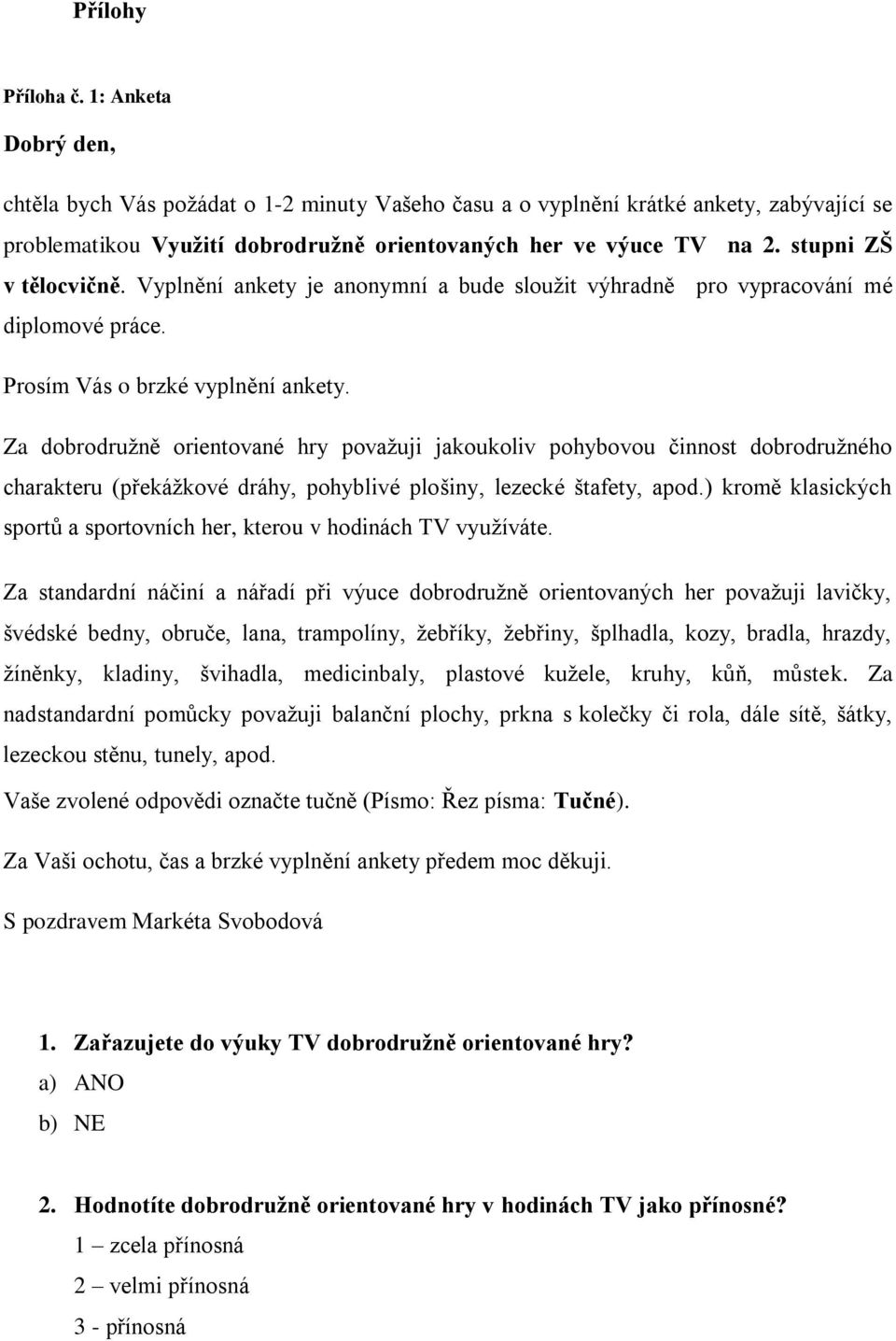 Přílohy

Příloha č. 1: Anketa

Dobrý den,

chtěla bych Vás požádat o 1-2 minuty Vašeho času a o vyplnění krátké ankety, zabývající se problematikou Využití dobrodružně orientovaných her ve výuce TV na 2. stupni ZŠ v tělocvičně. Vyplnění ankety je anonymní a bude sloužit výhradně pro vypracování mé diplomové práce.

Prosím Vás o brzké vyplnění ankety.

Za dobrodružně orientované hry považuji jakoukoliv pohybovou činnost dobrodružného charakteru (překážkové dráhy, pohyblivé plošiny, lezecké štafety, apod.) kromě klasických sportů a sportovních her, kterou v hodinách TV využíváte.

Za standardní náčiní a nářadí při výuce dobrodružně orientovaných her považuji lavičky, švédské bedny, obruče, lana, trampolíny, žebříky, žebřiny, šplhadla, kozy, bradla, hrazdy, žíněnky, kladiny, švihadla, medicinbaly, plastové kužele, kruhy, kůň, můstek. Za nadstandardní pomůcky považuji balanční plochy, prkna s kolečky či rola, dále sítě, šátky, lezeckou stěnu, tunely, apod.

Vaše zvolené odpovědi označte tučně (Písmo: Řez písma: Tučné).

Za Vaši ochotu, čas a brzké vyplnění ankety předem moc děkuji.

S pozdravem Markéta Svobodová

1. Zařazujete do výuky TV dobrodružně orientované hry?
a) ANO
b) NE

2. Hodnotíte dobrodružně orientované hry v hodinách TV jako přínosné?
1 – zcela přínosná
2 – velmi přínosná
3 - přínosná